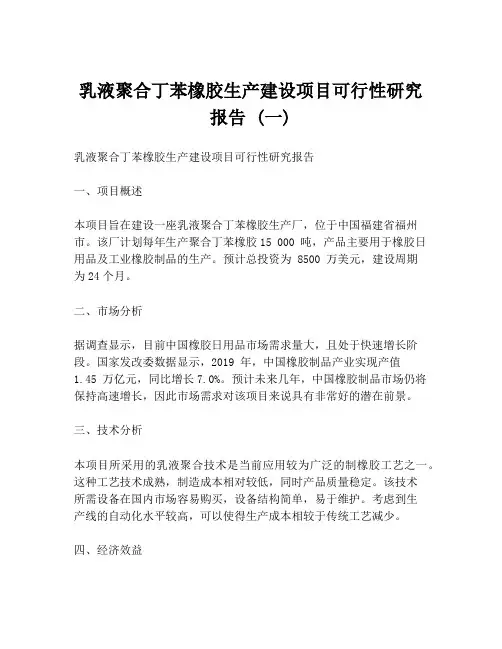 乳液聚合丁苯橡胶生产建设项目可行性研究报告（一）

乳液聚合丁苯橡胶生产建设项目可行性研究报告

一、项目概述

本项目旨在建设一座乳液聚合丁苯橡胶生产厂，位于中国福建省福州市。该厂计划每年生产聚合丁苯橡胶 15 000 吨，产品主要用于橡胶日用品及工业橡胶制品的生产。预计总投资为 8500 万美元，建设周期为 24 个月。

二、市场分析

据调查显示，目前中国橡胶日用品市场需求量大，且处于快速增长阶段。国家发改委数据显示，2019 年，中国橡胶制品产业实现产值 1.45 万亿元，同比增长 7.0%。预计未来几年，中国橡胶制品市场仍将保持高速增长，因此市场需求对该项目来说具有非常好的潜在前景。

三、技术分析

本项目所采用的乳液聚合技术是当前应用较为广泛的制橡胶工艺之一。这种工艺技术成熟，制造成本相对较低，同时产品质量稳定。该技术所需设备在国内市场容易购买，设备结构简单，易于维护。考虑到生产线的自动化水平较高，可以使得生产成本相较于传统工艺减少。

四、经济效益